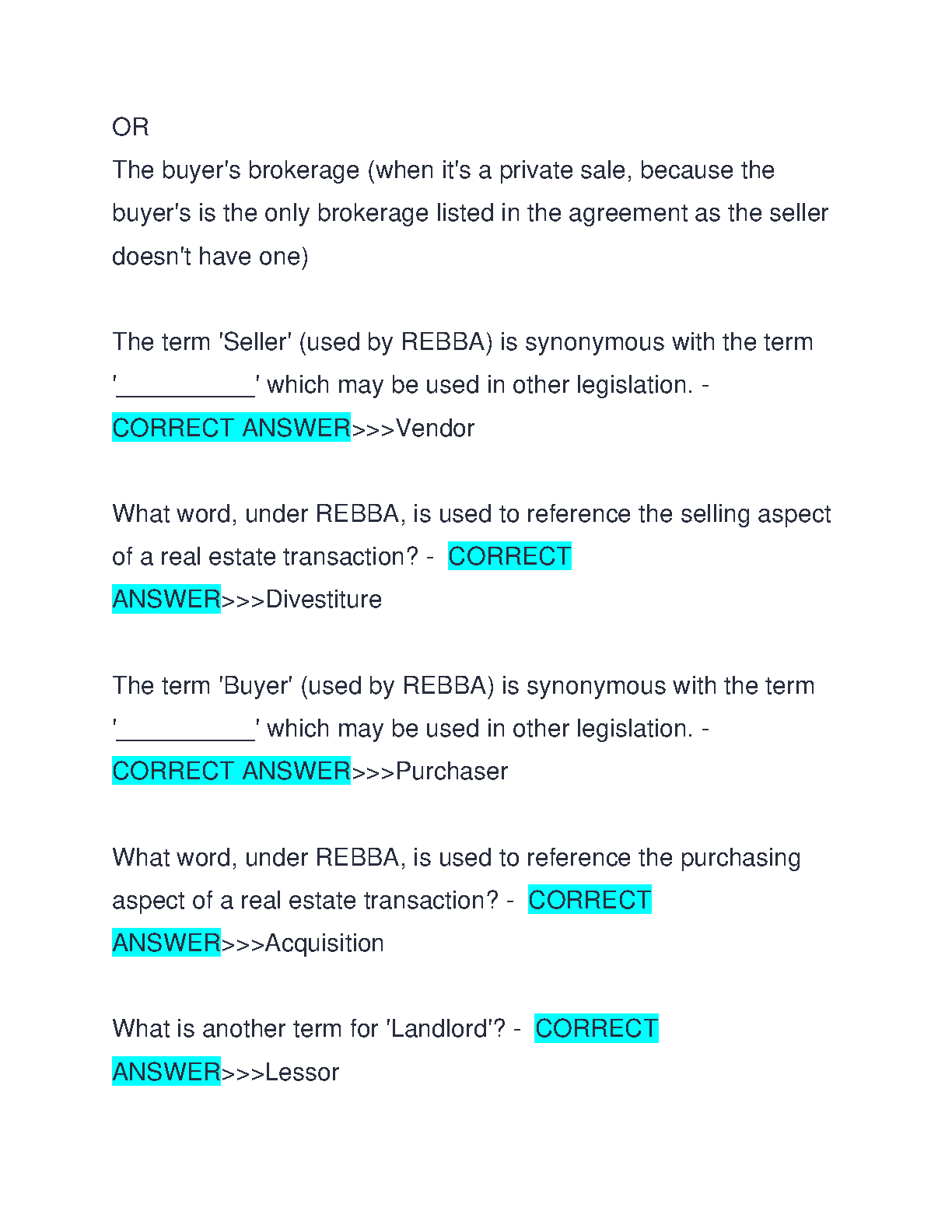 OR
The buyer's brokerage (when it's a private sale, because the buyer's is the only brokerage listed in the agreement as the seller doesn't have one)

The term 'Seller' (used by REBBA) is synonymous with the term '__________' which may be used in other legislation. - CORRECT ANSWER>>>Vendor

What word, under REBBA, is used to reference the selling aspect of a real estate transaction? - CORRECT ANSWER>>>Divestiture

The term 'Buyer' (used by REBBA) is synonymous with the term '__________' which may be used in other legislation. - CORRECT ANSWER>>>Purchaser

What word, under REBBA, is used to reference the purchasing aspect of a real estate transaction? - CORRECT ANSWER>>>Acquisition

What is another term for 'Landlord'? - CORRECT ANSWER>>>Lessor